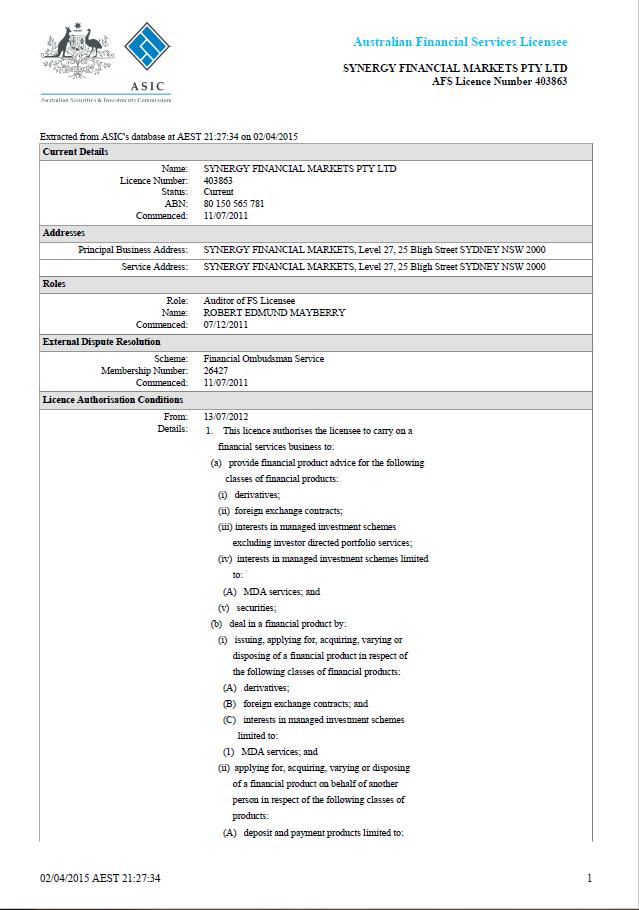 ASIC
Australian Securities & Investments Commission

Australian Financial Services Licensee

SYNERGY FINANCIAL MARKETS PTY LTD
AFS Licence Number 403863

Extracted from ASIC's database at AEST 21:27:34 on 02/04/2015

Current Details

Name: SYNERGY FINANCIAL MARKETS PTY LTD
Licence Number: 403863
Status: Current
ABN: 80 150 565 781
Commenced: 11/07/2011

Addresses

Principal Business Address: SYNERGY FINANCIAL MARKETS, Level 27, 25 Bligh Street SYDNEY NSW 2000
Service Address: SYNERGY FINANCIAL MARKETS, Level 27, 25 Bligh Street SYDNEY NSW 2000

Roles

Role: Auditor of FS Licensee
Name: ROBERT EDMUND MAYBERRY
Commenced: 07/12/2011

External Dispute Resolution

Scheme: Financial Ombudsman Service
Membership Number: 26427
Commenced: 11/07/2011

Licence Authorisation Conditions

From: 13/07/2012
Details: 1. This licence authorises the licensee to carry on a financial services business to:
(a) provide financial product advice for the following classes of financial products:
(i) derivatives;
(ii) foreign exchange contracts;
(iii) interests in managed investment schemes excluding investor directed portfolio services;
(iv) interests in managed investment schemes limited to:
(A) MDA services; and
(v) securities;
(b) deal in a financial product by:
(i) issuing, applying for, acquiring, varying or disposing of a financial product in respect of the following classes of financial products:
(A) derivatives;
(B) foreign exchange contracts; and
(C) interests in managed investment schemes limited to:
(1) MDA services; and
(ii) applying for, acquiring, varying or disposing of a financial product on behalf of another person in respect of the following classes of products:
(A) deposit and payment products limited to:

02/04/2015 AEST 21:27:34

1